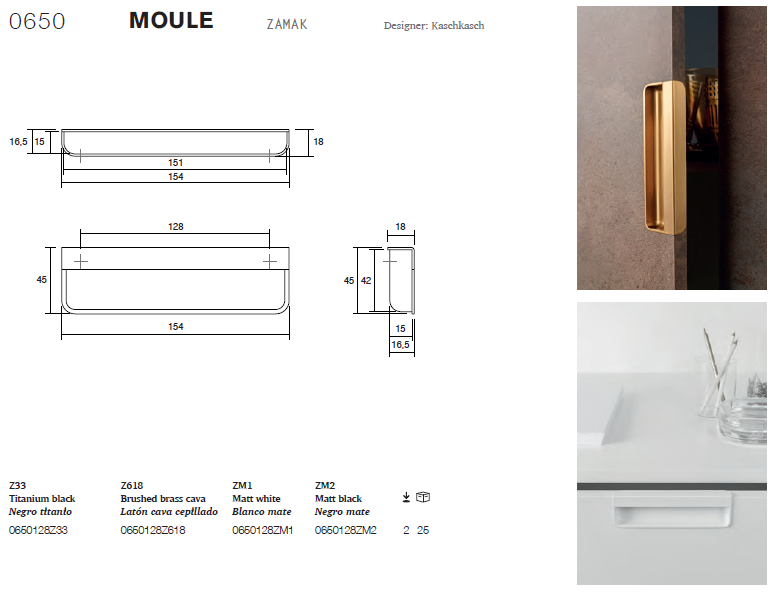 0650 MOULE ZAMAK Designer: Kaschkasch

16,5
15
18
151
154

128
45
154

18
45
42
15
16,5

Z33
Titanium black
Negro titanio
0650128Z33

Z618
Brushed brass cava
Latón cava cepillado
0650128Z618

ZM1
Matt white
Blanco mate
0650128ZM1

ZM2
Matt black
Negro mate
0650128ZM2

2 25